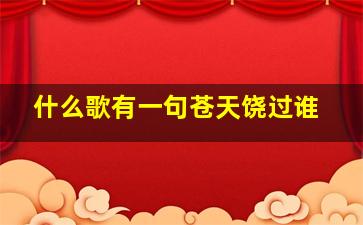 什么歌有一句苍天饶过谁